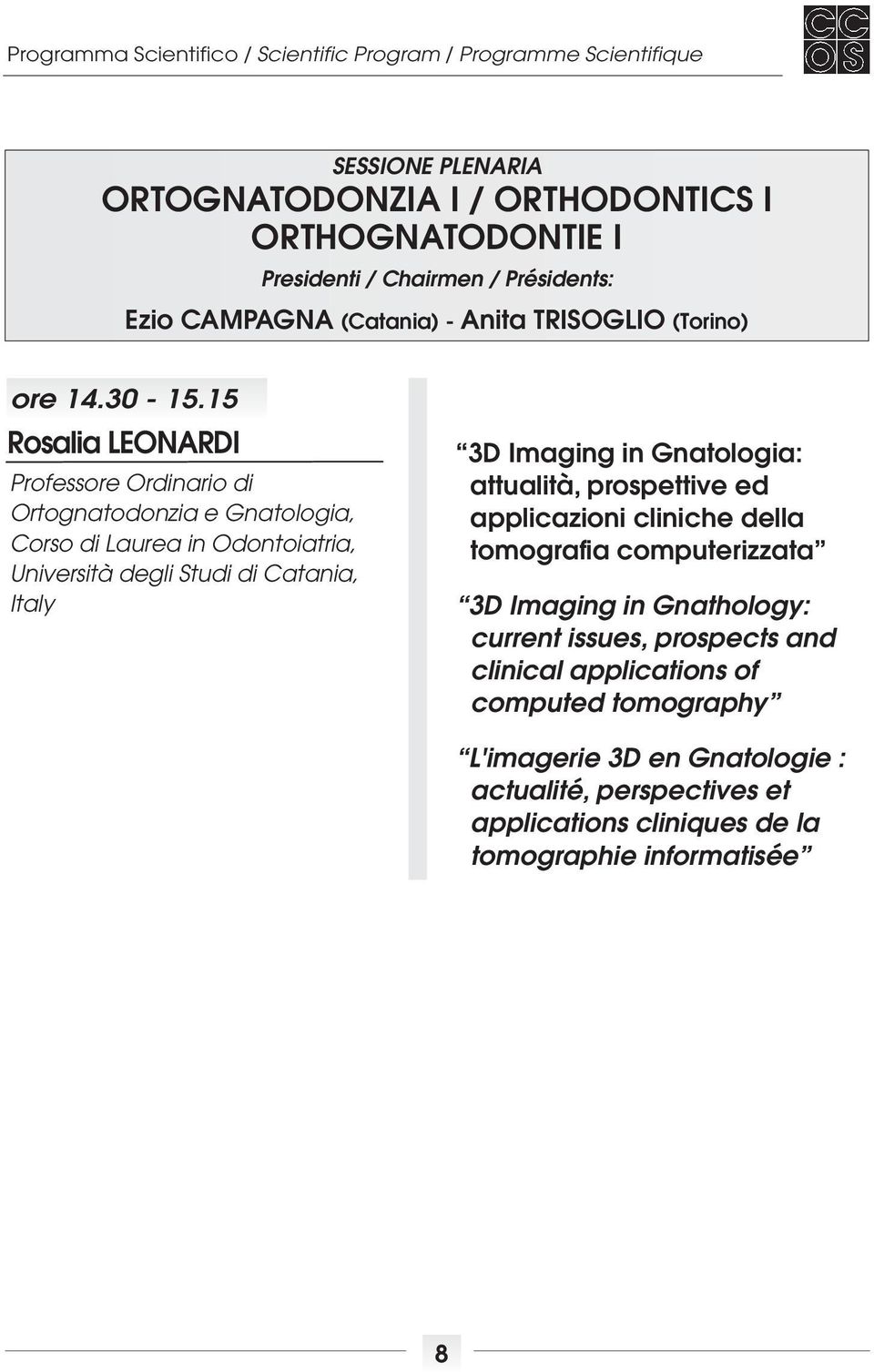 Programma Scientifico / Scientific Program / Programme Scientifique

CC
OS

SESSIONE PLENARIA
ORTOGNATODONZIA I / ORTHODONTICS I
ORTHOGNATODONTIE I
Presidenti / Chairmen / Présidents:
Ezio CAMPAGNA (Catania) - Anita TRISOGLIO (Torino)

ore 14.30 - 15.15

Rosalia LEONARDI

Professore Ordinario di Ortognatodonzia e Gnatologia, Corso di Laurea in Odontoiatria, Università degli Studi di Catania, Italy

“3D Imaging in Gnatologia: attualità, prospettive ed applicazioni cliniche della tomografia computerizzata”

“3D Imaging in Gnathology: current issues, prospects and clinical applications of computed tomography”

“L'imagerie 3D en Gnatologie : actualité, perspectives et applications cliniques de la tomographie informatisée”

8